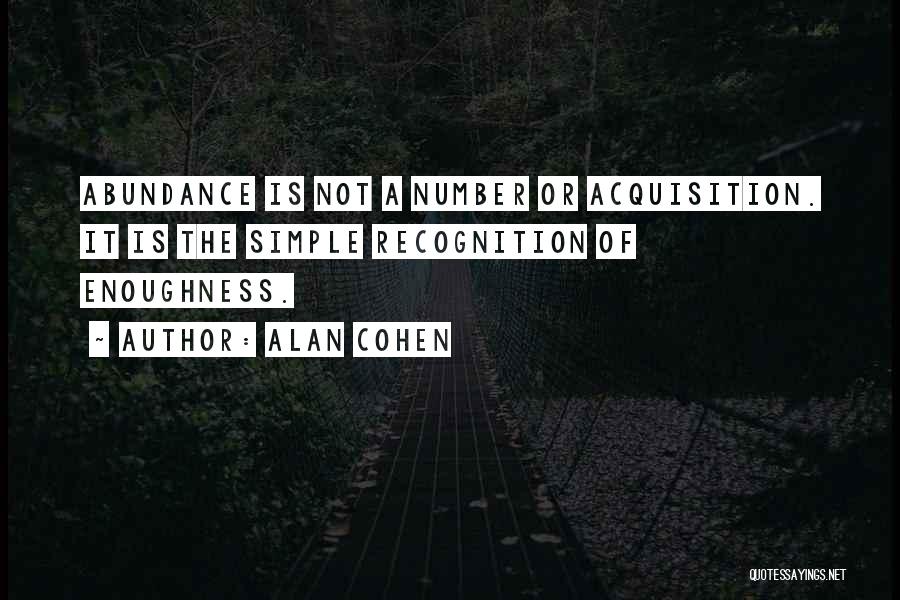 ABUNDANCE IS NOT A NUMBER OR ACQUISITION. IT IS THE SIMPLE RECOGNITION OF ENOUGHNESS.

~ AUTHOR: ALAN COHEN

QUOTESSAYINGS.NET